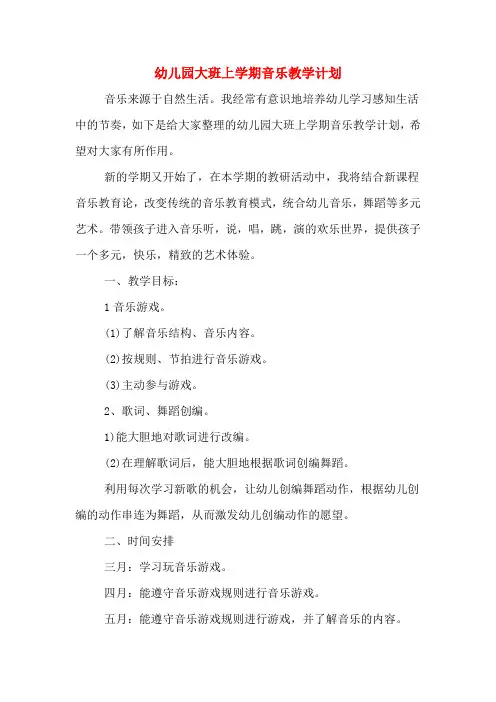 幼儿园大班上学期音乐教学计划

音乐来源于自然生活。我经常有意识地培养幼儿学习感知生活中的节奏，如下是给大家整理的幼儿园大班上学期音乐教学计划，希望对大家有所作用。

新的学期又开始了，在本学期的教研活动中，我将结合新课程音乐教育论，改变传统的音乐教育模式，统合幼儿音乐，舞蹈等多元艺术。带领孩子进入音乐听，说，唱，跳，演的欢乐世界，提供孩子一个多元，快乐，精致的艺术体验。

一、教学目标：

1 音乐游戏。

(1)了解音乐结构、音乐内容。

(2)按规则、节拍进行音乐游戏。

(3)主动参与游戏。

2、歌词、舞蹈创编。

1)能大胆地对歌词进行改编。

(2)在理解歌词后，能大胆地根据歌词创编舞蹈。

利用每次学习新歌的机会，让幼儿创编舞蹈动作，根据幼儿创编的动作串连为舞蹈，从而激发幼儿创编动作的愿望。

二、时间安排

三月：学习玩音乐游戏。

四月：能遵守音乐游戏规则进行音乐游戏。

五月：能遵守音乐游戏规则进行游戏，并了解音乐的内容。